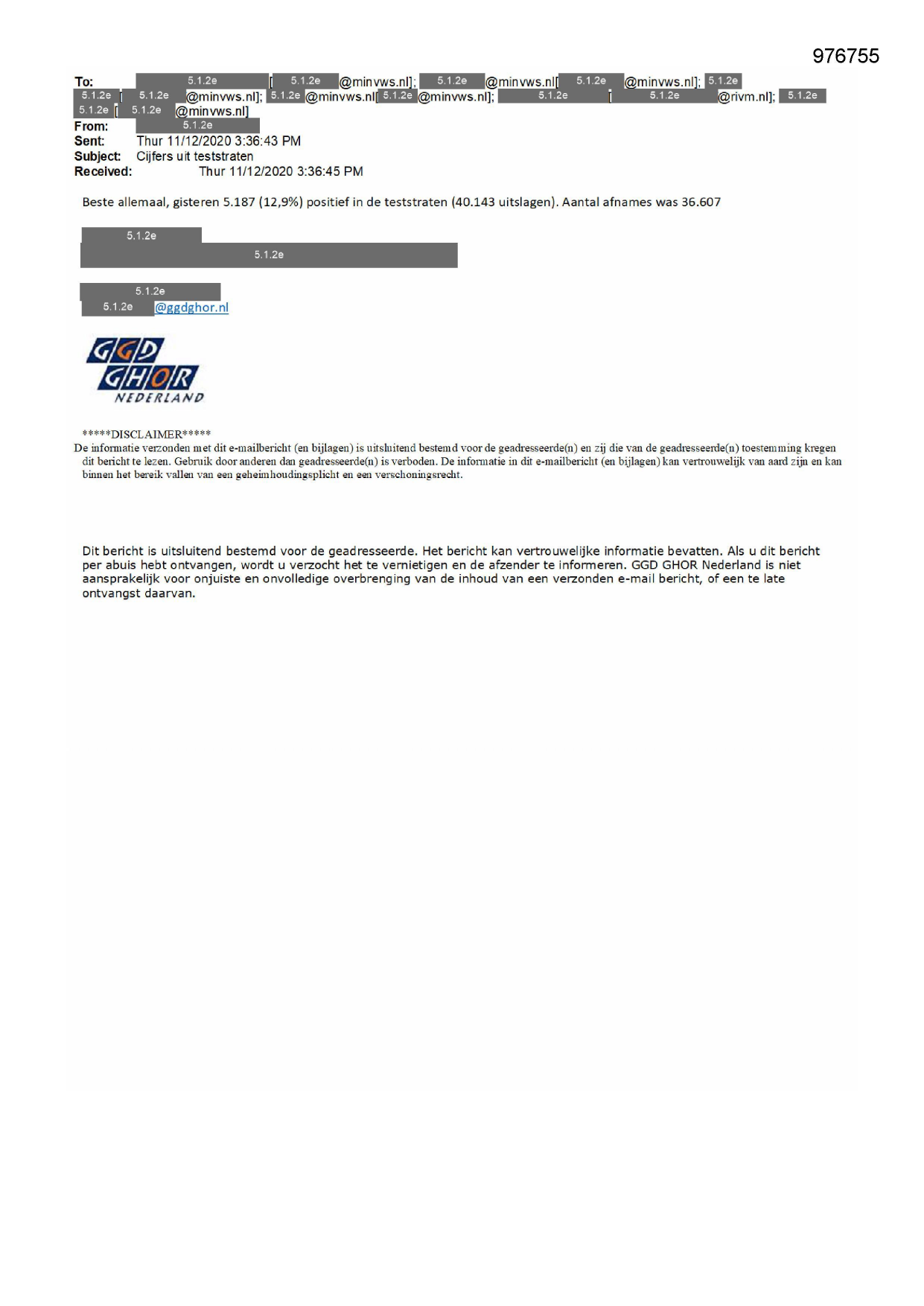 976755

To: 5.1.2e [ 5.1.2e @minvws.nl]; 5.1.2e @minvws.nl[ 5.1.2e @minvws.nl]; 5.1.2e 5.1.2e [ 5.1.2e @minvws.nl]; 5.1.2e @minvws.nl[ 5.1.2e @minvws.nl]; 5.1.2e [ 5.1.2e @rivm.nl]; 5.1.2e 5.1.2e [ 5.1.2e @minvws.nl]
From: 5.1.2e
Sent: Thur 11/12/2020 3:36:43 PM
Subject: Cijfers uit teststraten
Received: Thur 11/12/2020 3:36:45 PM

Beste allemaal, gisteren 5.187 (12,9%) positief in de teststraten (40.143 uitslagen). Aantal afnames was 36.607

5.1.2e
5.1.2e

5.1.2e
5.1.2e @ggdghor.nl

GGD GHOR NEDERLAND

*****DISCLAIMER*****
De informatie verzonden met dit e-mailbericht (en bijlagen) is uitsluitend bestemd voor de geadresseerde(n) en zij die van de geadresseerde(n) toestemming kregen dit bericht te lezen. Gebruik door anderen dan geadresseerde(n) is verboden. De informatie in dit e-mailbericht (en bijlagen) kan vertrouwelijk van aard zijn en kan binnen het bereik vallen van een geheimhoudingsplicht en een verschoningsrecht.

Dit bericht is uitsluitend bestemd voor de geadresseerde. Het bericht kan vertrouwelijke informatie bevatten. Als u dit bericht per abuis hebt ontvangen, wordt u verzocht het te vernietigen en de afzender te informeren. GGD GHOR Nederland is niet aansprakelijk voor onjuiste en onvolledige overbrenging van de inhoud van een verzonden e-mail bericht, of een te late ontvangst daarvan.